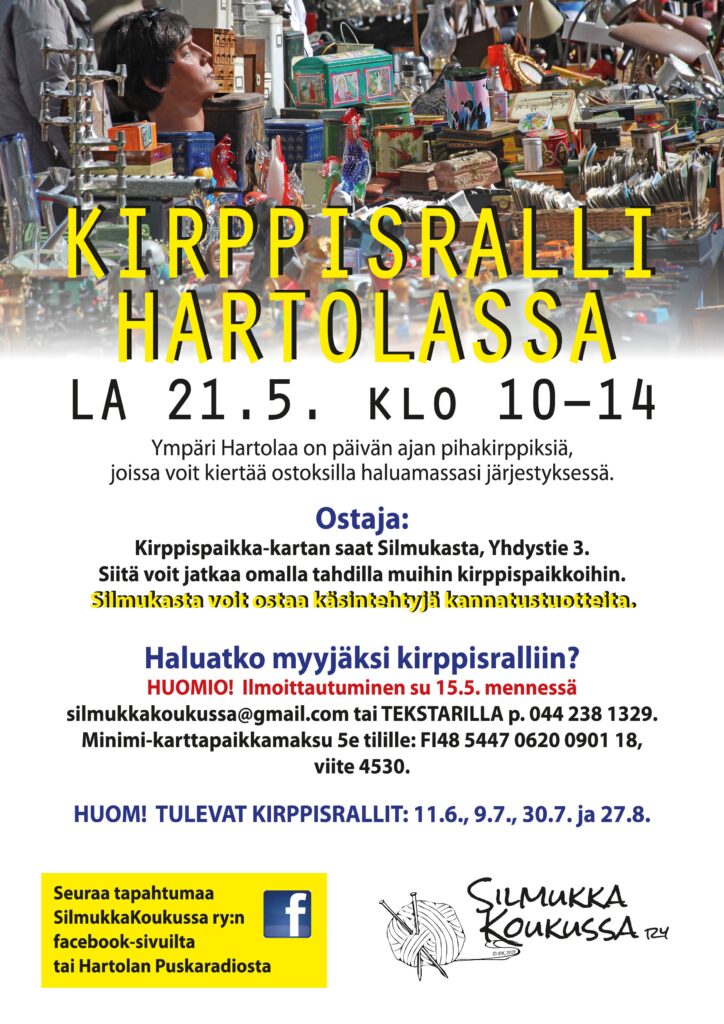 KIRPPISRALLI HARTOLASSA

LA 21.5. KLO 10–14

Ympäri Hartolaa on päivän ajan pihakirppiksiä, joissa voit kiertää ostoksilla haluamassasi järjestyksessä.

Ostaja:
Kirppispaikka-kartan saat Silmukasta, Yhdystie 3.
Siitä voit jatkaa omalla tahdilla muihin kirppispaikkoihin.
Silmukasta voit ostaa käsintehtyjä kannatustuotteita.

Haluatko myyjäksi kirppisralliin?
HUOMIO! Ilmoittautuminen su 15.5. mennessä
silmukkakoukussa@gmail.com tai TEKSTARILLA p. 044 238 1329.
Minimi-karttapaikkamaksu 5e tilille: FI48 5447 0620 0901 18, viite 4530.

HUOM! TULEVAT KIRPPISRALLIT: 11.6., 9.7., 30.7. ja 27.8.

Seuraa tapahtumaa SilmukkaKoukussa ry:n facebook-sivuilta tai Hartolan Puskaradiosta

f

SILMUKKA KOUKUSSA RY